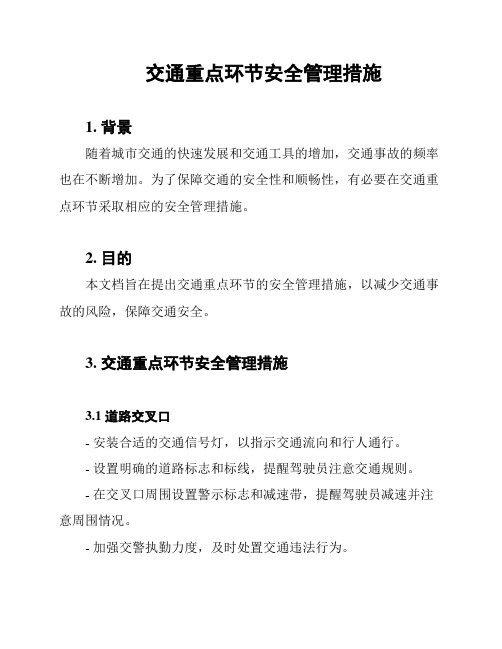 交通重点环节安全管理措施

1. 背景

随着城市交通的快速发展和交通工具的增加，交通事故的频率也在不断增加。为了保障交通的安全性和顺畅性，有必要在交通重点环节采取相应的安全管理措施。

2. 目的

本文档旨在提出交通重点环节的安全管理措施，以减少交通事故的风险，保障交通安全。

3. 交通重点环节安全管理措施

3.1 道路交叉口

- 安装合适的交通信号灯，以指示交通流向和行人通行。

- 设置明确的道路标志和标线，提醒驾驶员注意交通规则。

- 在交叉口周围设置警示标志和减速带，提醒驾驶员减速并注意周围情况。

- 加强交警执勤力度，及时处置交通违法行为。